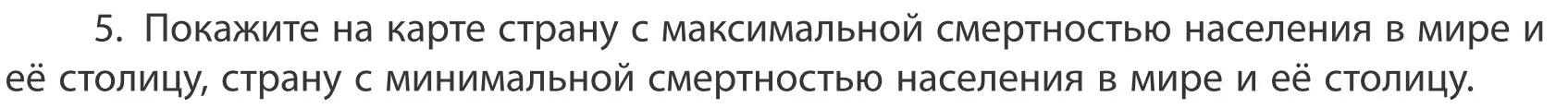 5. Покажите на карте страну с максимальной смертностью населения в мире и её столицу, страну с минимальной смертностью населения в мире и её столицу.